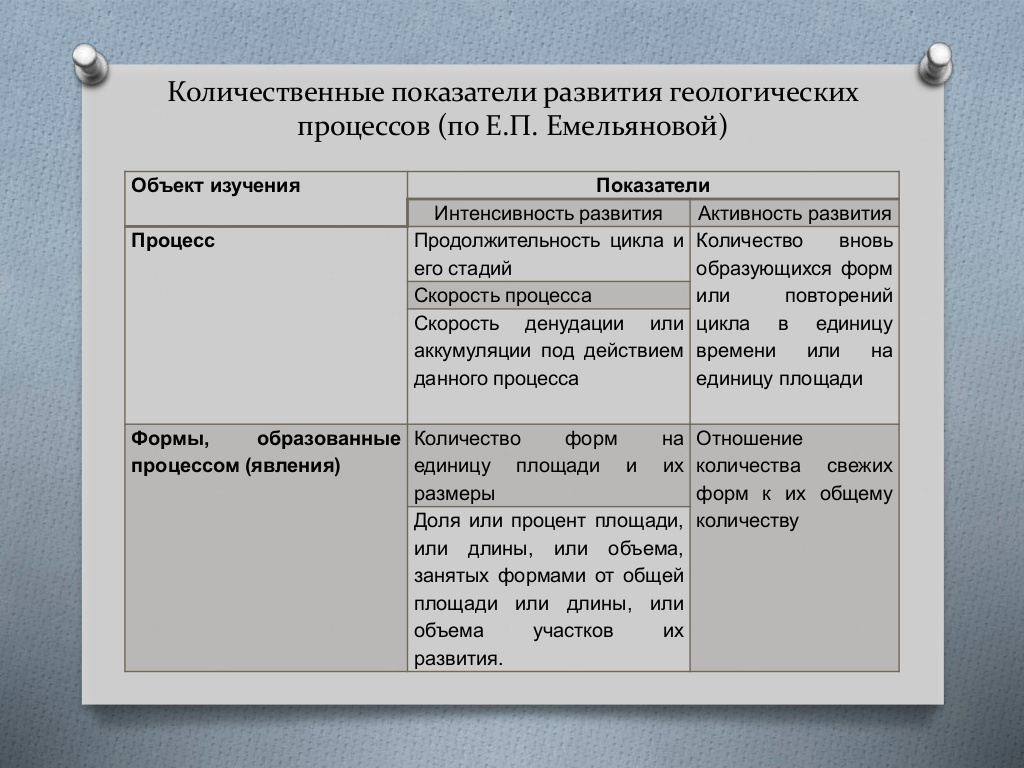 Количественные показатели развития геологических процессов (по Е.П. Емельяновой)

| Объект изучения | Показатели | |
|---|---|---|
| | Интенсивность развития | Активность развития |
| Процесс | Продолжительность цикла и его стадий | Количество вновь образующихся форм или повторений цикла в единицу времени или на единицу площади |
| | Скорость процесса | |
| | Скорость денудации или аккумуляции под действием данного процесса | |
| Формы, образованные процессом (явления) | Количество форм на единицу площади и их размеры | Отношение количества свежих форм к их общему количеству |
| | Доля или процент площади, или длины, или объема, занятых формами от общей площади или длины, или объема участков их развития. | |